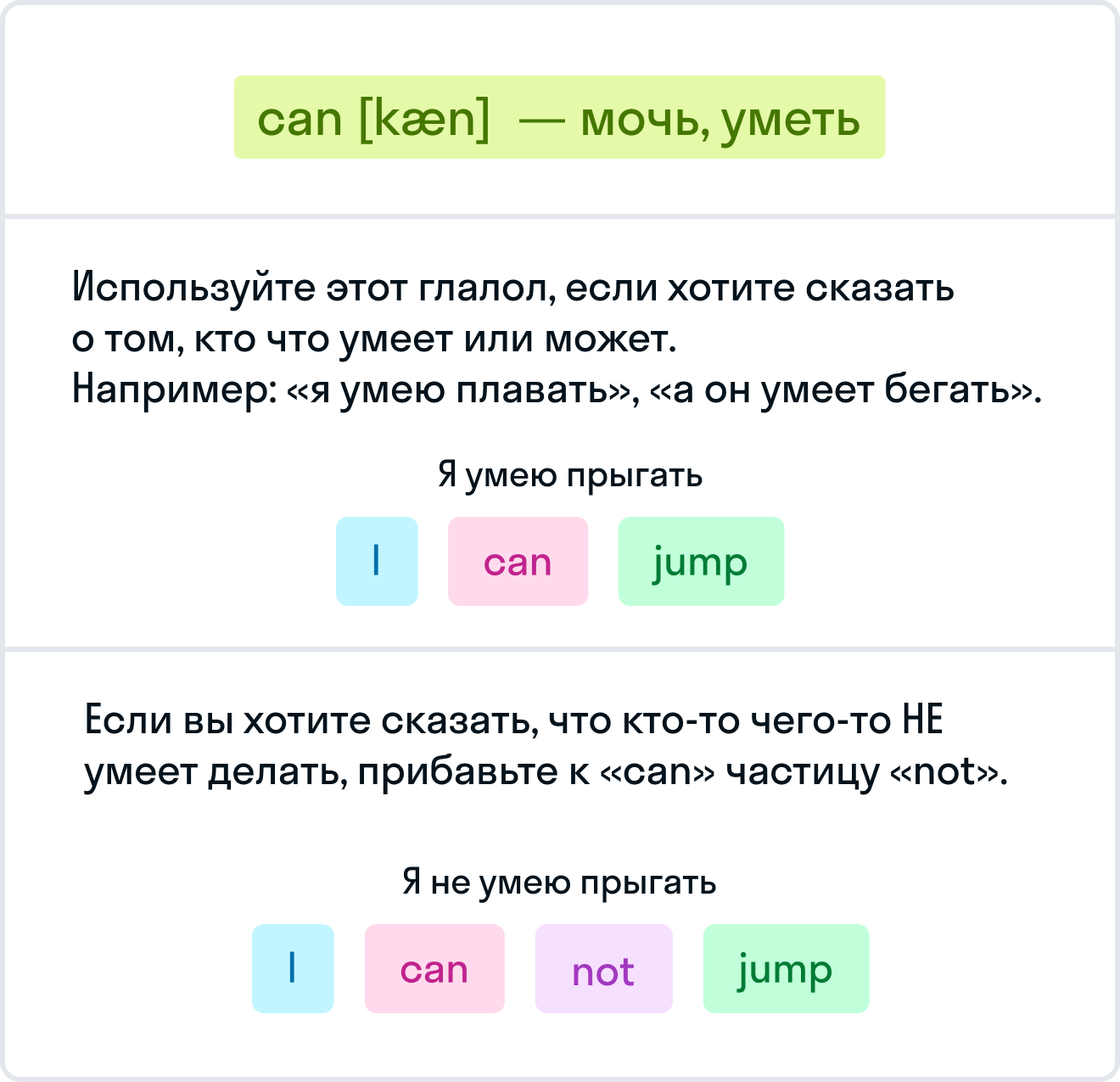 can [kæn] — мочь, уметь

Используйте этот глалол, если хотите сказать о том, кто что умеет или может.
Например: «я умею плавать», «а он умеет бегать».

Я умею прыгать

I can jump

Если вы хотите сказать, что кто-то чего-то НЕ умеет делать, прибавьте к «can» частицу «not».

Я не умею прыгать

I can not jump